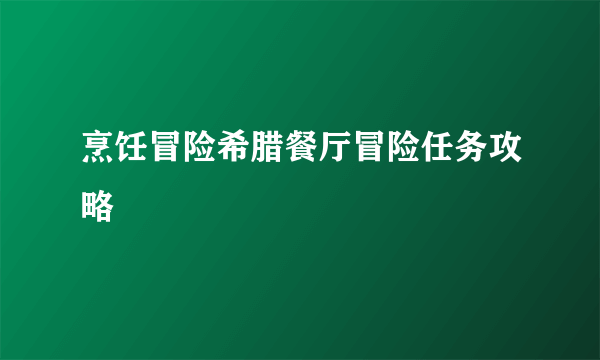 烹饪冒险希腊餐厅冒险任务攻略